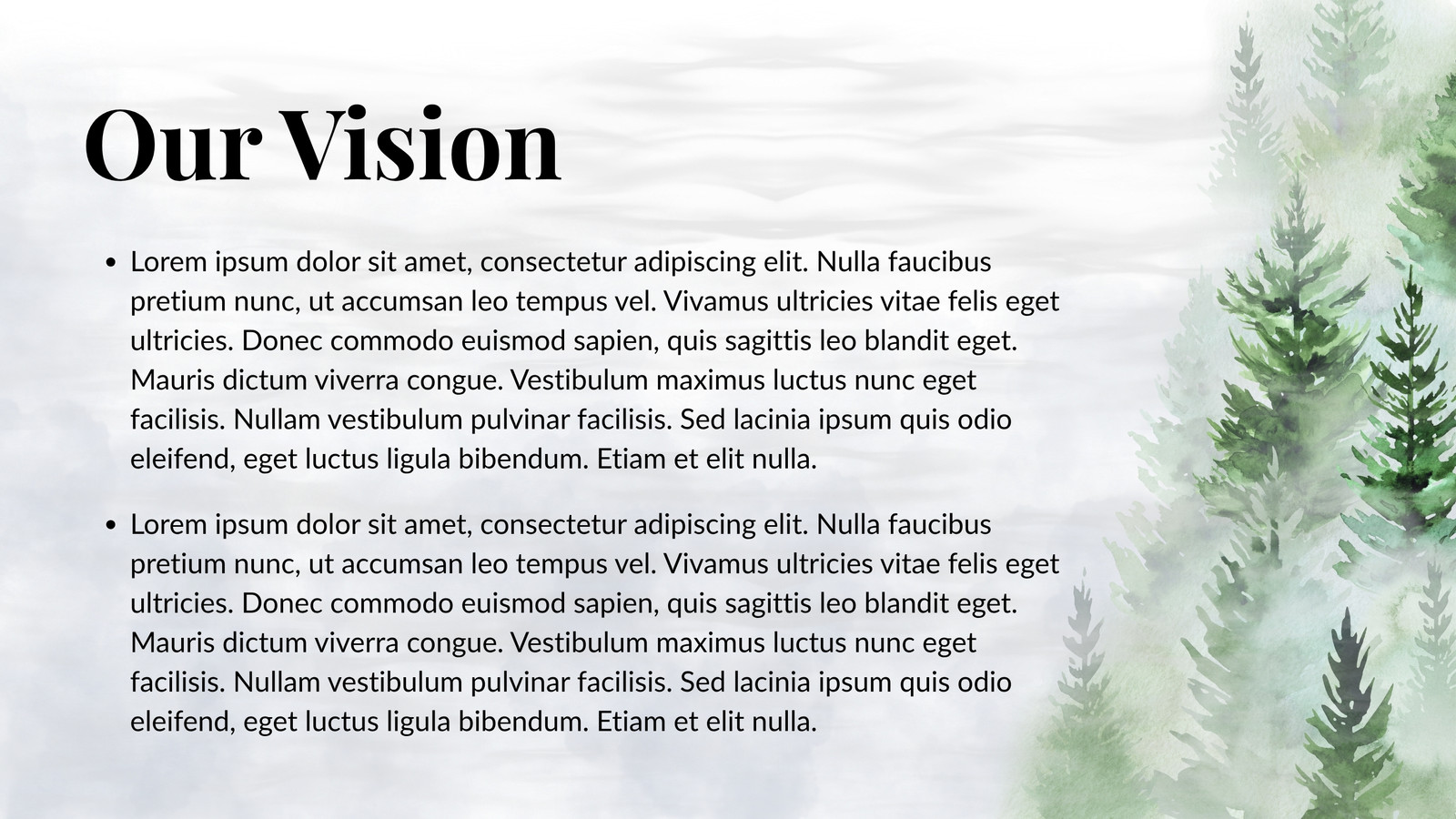 Our Vision

• Lorem ipsum dolor sit amet, consectetur adipiscing elit. Nulla faucibus pretium nunc, ut accumsan leo tempus vel. Vivamus ultricies vitae felis eget ultricies. Donec commodo euismod sapien, quis sagittis leo blandit eget. Mauris dictum viverra congue. Vestibulum maximus luctus nunc eget facilisis. Nullam vestibulum pulvinar facilisis. Sed lacinia ipsum quis odio eleifend, eget luctus ligula bibendum. Etiam et elit nulla.

• Lorem ipsum dolor sit amet, consectetur adipiscing elit. Nulla faucibus pretium nunc, ut accumsan leo tempus vel. Vivamus ultricies vitae felis eget ultricies. Donec commodo euismod sapien, quis sagittis leo blandit eget. Mauris dictum viverra congue. Vestibulum maximus luctus nunc eget facilisis. Nullam vestibulum pulvinar facilisis. Sed lacinia ipsum quis odio eleifend, eget luctus ligula bibendum. Etiam et elit nulla.